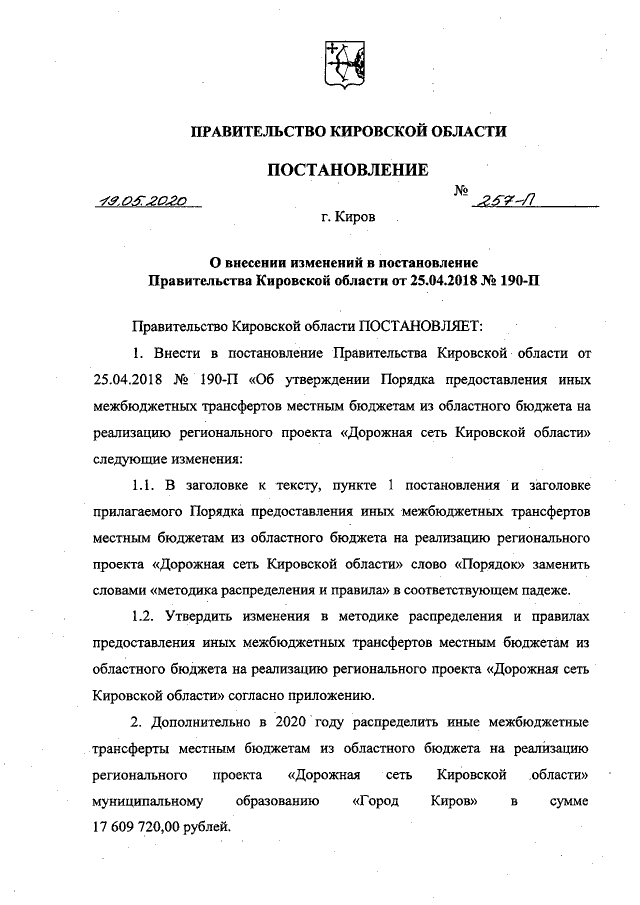 ПРАВИТЕЛЬСТВО КИРОВСКОЙ ОБЛАСТИ

ПОСТАНОВЛЕНИЕ

19.05.2020 № 257-П

г. Киров

О внесении изменений в постановление Правительства Кировской области от 25.04.2018 № 190-П

Правительство Кировской области ПОСТАНОВЛЯЕТ:

1. Внести в постановление Правительства Кировской области от 25.04.2018 № 190-П «Об утверждении Порядка предоставления иных межбюджетных трансфертов местным бюджетам из областного бюджета на реализацию регионального проекта «Дорожная сеть Кировской области» следующие изменения:

1.1. В заголовке к тексту, пункте 1 постановления и заголовке прилагаемого Порядка предоставления иных межбюджетных трансфертов местным бюджетам из областного бюджета на реализацию регионального проекта «Дорожная сеть Кировской области» слово «Порядок» заменить словами «методика распределения и правила» в соответствующем падеже.

1.2. Утвердить изменения в методике распределения и правилах предоставления иных межбюджетных трансфертов местным бюджетам из областного бюджета на реализацию регионального проекта «Дорожная сеть Кировской области» согласно приложению.

2. Дополнительно в 2020 году распределить иные межбюджетные трансферты местным бюджетам из областного бюджета на реализацию регионального проекта «Дорожная сеть Кировской области» муниципальному образованию «Город Киров» в сумме 17 609 720,00 рублей.